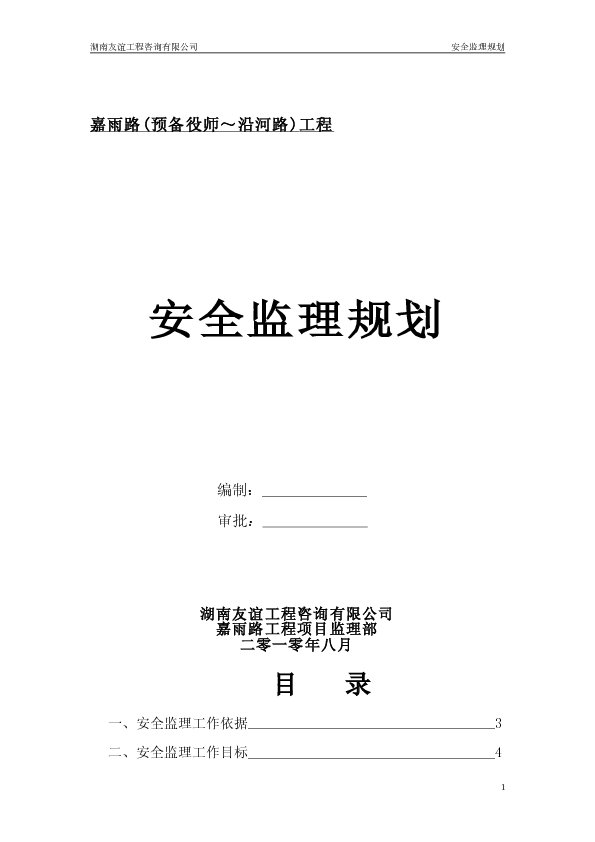 湖南友谊工程咨询有限公司 安全监理规划

嘉雨路(预备役师～沿河路)工程

安全监理规划

编制：

审批：

湖南友谊工程咨询有限公司
嘉雨路工程项目监理部
二零一零年八月

目 录

一、安全监理工作依据 3

二、安全监理工作目标 4

1